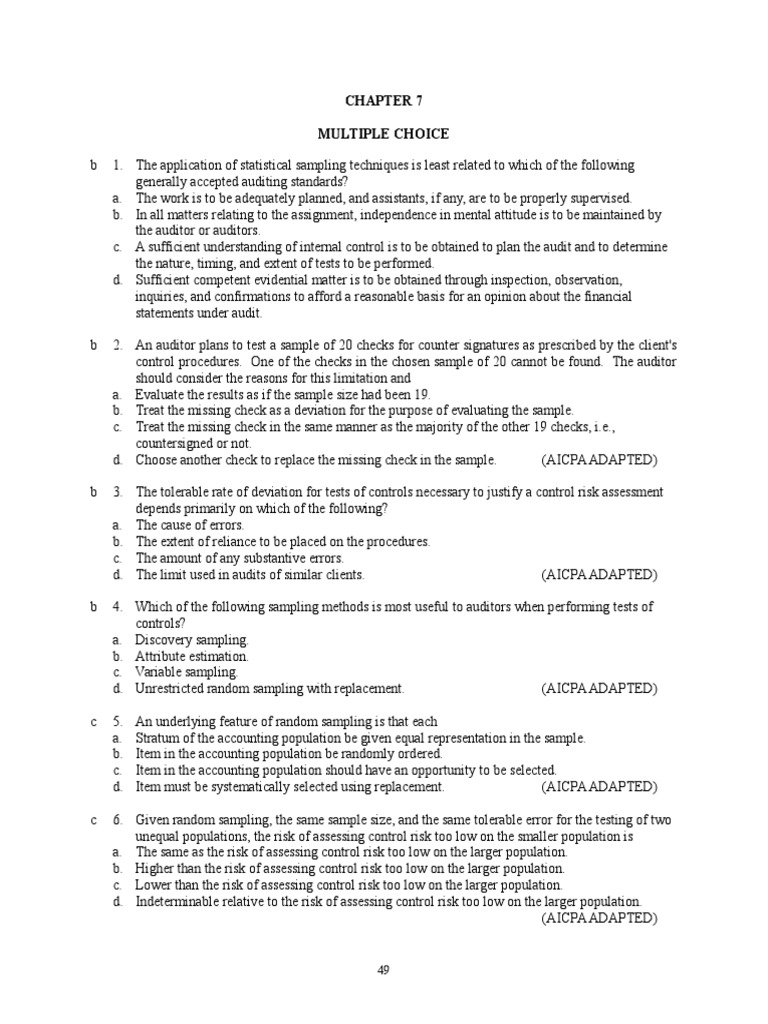 CHAPTER 7

MULTIPLE CHOICE

b 1. The application of statistical sampling techniques is least related to which of the following generally accepted auditing standards?
a. The work is to be adequately planned, and assistants, if any, are to be properly supervised.
b. In all matters relating to the assignment, independence in mental attitude is to be maintained by the auditor or auditors.
c. A sufficient understanding of internal control is to be obtained to plan the audit and to determine the nature, timing, and extent of tests to be performed.
d. Sufficient competent evidential matter is to be obtained through inspection, observation, inquiries, and confirmations to afford a reasonable basis for an opinion about the financial statements under audit.

b 2. An auditor plans to test a sample of 20 checks for counter signatures as prescribed by the client's control procedures. One of the checks in the chosen sample of 20 cannot be found. The auditor should consider the reasons for this limitation and
a. Evaluate the results as if the sample size had been 19.
b. Treat the missing check as a deviation for the purpose of evaluating the sample.
c. Treat the missing check in the same manner as the majority of the other 19 checks, i.e., countersigned or not.
d. Choose another check to replace the missing check in the sample. (AICPA ADAPTED)

b 3. The tolerable rate of deviation for tests of controls necessary to justify a control risk assessment depends primarily on which of the following?
a. The cause of errors.
b. The extent of reliance to be placed on the procedures.
c. The amount of any substantive errors.
d. The limit used in audits of similar clients. (AICPA ADAPTED)

b 4. Which of the following sampling methods is most useful to auditors when performing tests of controls?
a. Discovery sampling.
b. Attribute estimation.
c. Variable sampling.
d. Unrestricted random sampling with replacement. (AICPA ADAPTED)

c 5. An underlying feature of random sampling is that each
a. Stratum of the accounting population be given equal representation in the sample.
b. Item in the accounting population be randomly ordered.
c. Item in the accounting population should have an opportunity to be selected.
d. Item must be systematically selected using replacement. (AICPA ADAPTED)

c 6. Given random sampling, the same sample size, and the same tolerable error for the testing of two unequal populations, the risk of assessing control risk too low on the smaller population is
a. The same as the risk of assessing control risk too low on the larger population.
b. Higher than the risk of assessing control risk too low on the larger population.
c. Lower than the risk of assessing control risk too low on the larger population.
d. Indeterminable relative to the risk of assessing control risk too low on the larger population. (AICPA ADAPTED)

49